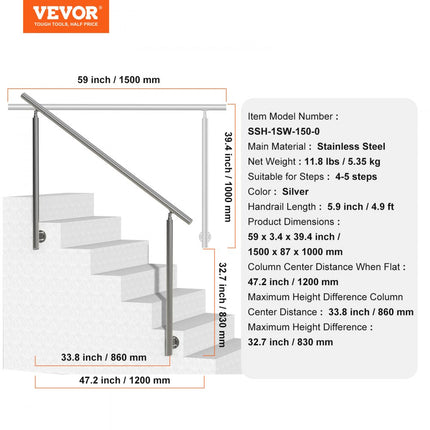 VEVOR
TOUGH TOOLS, HALF PRICE

59 inch / 1500 mm

39.4 inch / 1000 mm

32.7 inch / 830 mm

33.8 inch / 860 mm

47.2 inch / 1200 mm

Item Model Number :
SSH-1SW-150-0
Main Material : Stainless Steel
Net Weight : 11.8 lbs / 5.35 kg
Suitable for Steps : 4-5 steps
Color : Silver
Handrail Length : 5.9 inch / 4.9 ft
Product Dimensions :
59 x 3.4 x 39.4 inch /
1500 x 87 x 1000 mm
Column Center Distance When Flat :
47.2 inch / 1200 mm
Maximum Height Difference Column
Center Distance : 33.8 inch / 860 mm
Maximum Height Difference :
32.7 inch / 830 mm